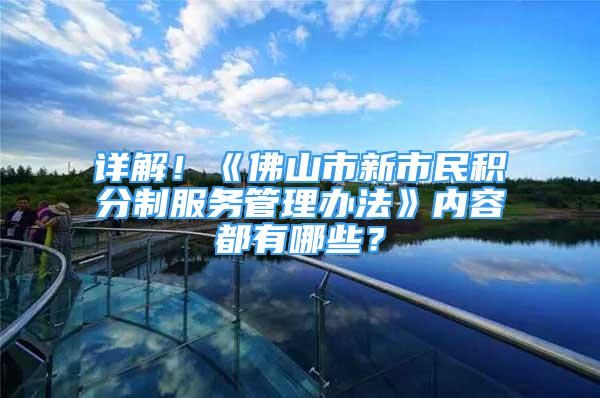 详解！《佛山市新市民积分制服务管理办法》内容都有哪些？